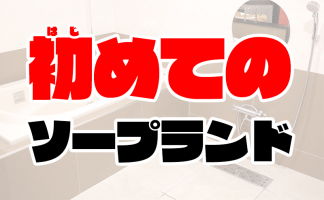 はじ
初めての
ソープランド